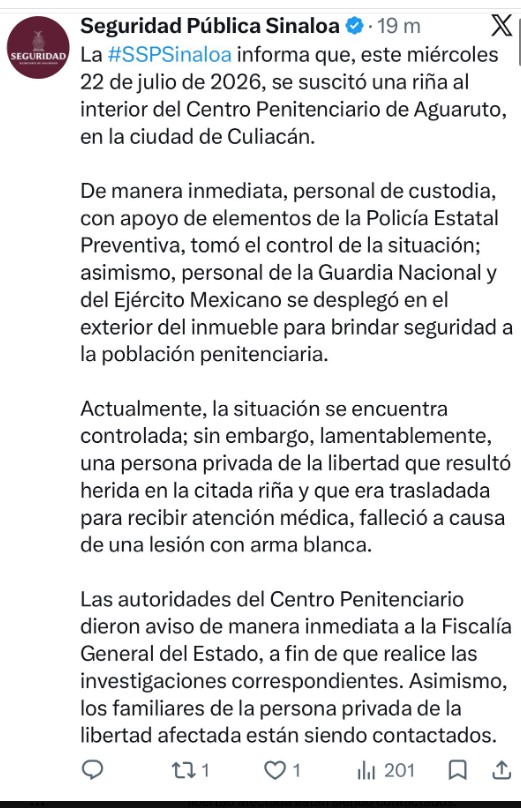 SEGURIDAD

Seguridad Pública Sinaloa · 19 m

La #SSPSinaloa informa que, este miércoles 22 de julio de 2026, se suscitó una riña al interior del Centro Penitenciario de Aguaruto, en la ciudad de Culiacán.

De manera inmediata, personal de custodia, con apoyo de elementos de la Policía Estatal Preventiva, tomó el control de la situación; asimismo, personal de la Guardia Nacional y del Ejército Mexicano se desplegó en el exterior del inmueble para brindar seguridad a la población penitenciaria.

Actualmente, la situación se encuentra controlada; sin embargo, lamentablemente, una persona privada de la libertad que resultó herida en la citada riña y que era trasladada para recibir atención médica, falleció a causa de una lesión con arma blanca.

Las autoridades del Centro Penitenciario dieron aviso de manera inmediata a la Fiscalía General del Estado, a fin de que realice las investigaciones correspondientes. Asimismo, los familiares de la persona privada de la libertad afectada están siendo contactados.

1 1 201